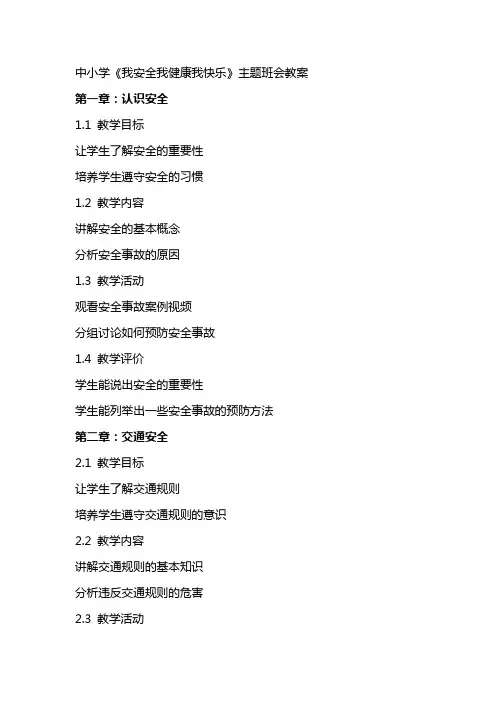 中小学《我安全我健康我快乐》主题班会教案

第一章：认识安全

1.1 教学目标

让学生了解安全的重要性

培养学生遵守安全的习惯

1.2 教学内容

讲解安全的基本概念

分析安全事故的原因

1.3 教学活动

观看安全事故案例视频

分组讨论如何预防安全事故

1.4 教学评价

学生能说出安全的重要性

学生能列举出一些安全事故的预防方法

第二章：交通安全

2.1 教学目标

让学生了解交通规则

培养学生遵守交通规则的意识

2.2 教学内容

讲解交通规则的基本知识

分析违反交通规则的危害

2.3 教学活动